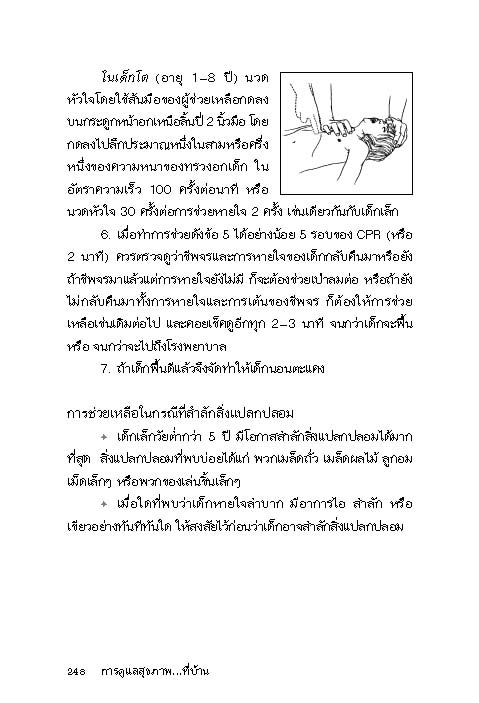 ในเด็กโต (อายุ 1–8 ปี) นวดหัวใจโดยใช้สันมือของผู้ช่วยเหลือกดลงบนกระดูกหน้าอกเหนือลิ้นปี่ 2 นิ้วมือ โดยกดลงไปลึกประมาณหนึ่งในสามหรือครึ่งหนึ่งของความหนาของทรวงอกเด็ก ในอัตราความเร็ว 100 ครั้งต่อนาที หรือนวดหัวใจ 30 ครั้งต่อการช่วยหายใจ 2 ครั้ง เช่นเดียวกันกับเด็กเล็ก

6. เมื่อทำการช่วยดังข้อ 5 ได้อย่างน้อย 5 รอบของ CPR (หรือ 2 นาที) ควรตรวจดูว่าชีพจรและการหายใจของเด็กกลับคืนมาหรือยัง ถ้าชีพจรมาแล้วแต่การหายใจยังไม่มี ก็จะต้องช่วยเป่าลมต่อ หรือถ้ายังไม่กลับคืนมาทั้งการหายใจและการเต้นของชีพจร ก็ต้องให้การช่วยเหลือเช่นเดิมต่อไป และคอยเช็คดูอีกทุก 2–3 นาที จนกว่าเด็กจะฟื้น หรือ จนกว่าจะไปถึงโรงพยาบาล

7. ถ้าเด็กฟื้นดีแล้วจึงจัดท่าให้เด็กนอนตะแคง

การช่วยเหลือในกรณีที่สำลักสิ่งแปลกปลอม

✦ เด็กเล็กวัยต่ำกว่า 5 ปี มีโอกาสสำลักสิ่งแปลกปลอมได้มากที่สุด สิ่งแปลกปลอมที่พบบ่อยได้แก่ พวกเมล็ดถั่ว เมล็ดผลไม้ ลูกอมเม็ดเล็กๆ หรือพวกของเล่นชิ้นเล็กๆ

✦ เมื่อใดที่พบว่าเด็กหายใจลำบาก มีอาการไอ สำลัก หรือเขียวอย่างทันทีทันใด ให้สงสัยไว้ก่อนว่าเด็กอาจสำลักสิ่งแปลกปลอม

248 การดูแลสุขภาพ...ที่บ้าน